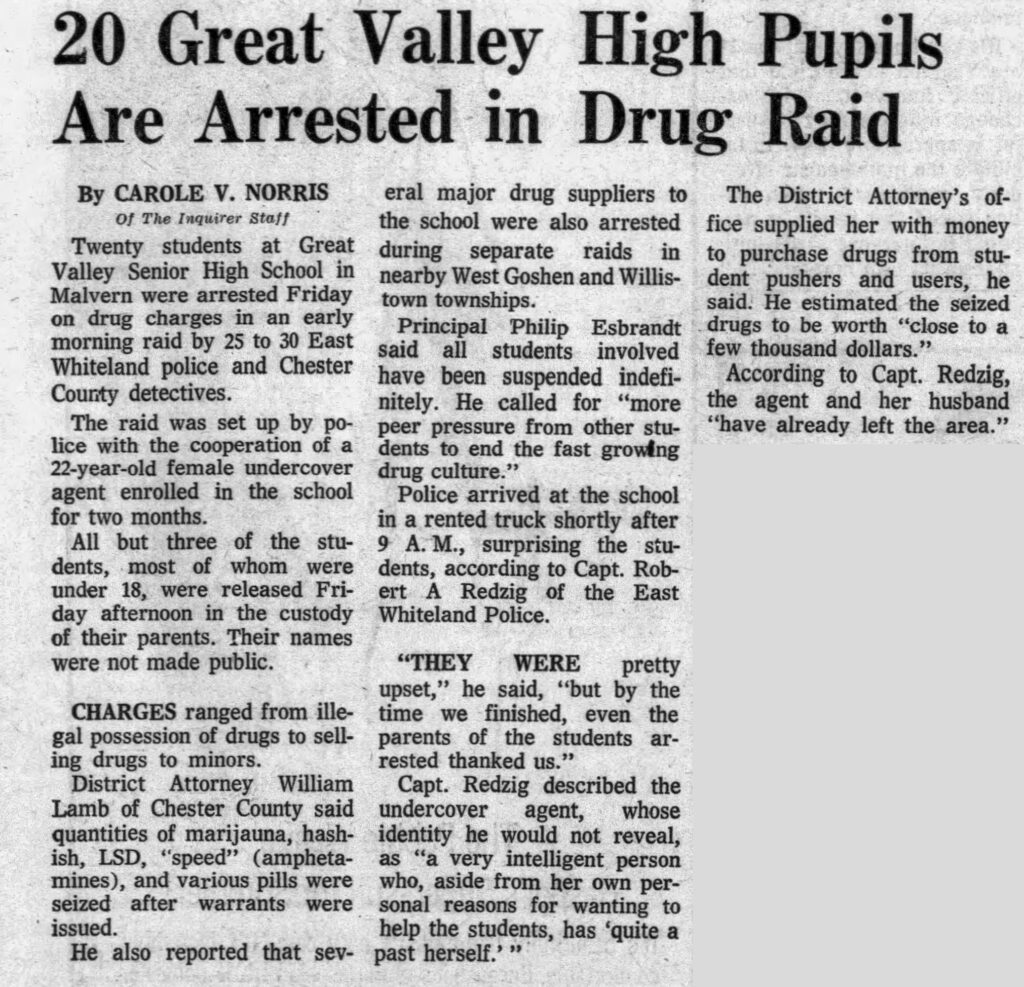 20 Great Valley High Pupils Are Arrested in Drug Raid

By CAROLE V. NORRIS
Of The Inquirer Staff

Twenty students at Great Valley Senior High School in Malvern were arrested Friday on drug charges in an early morning raid by 25 to 30 East Whiteland police and Chester County detectives.

The raid was set up by police with the cooperation of a 22-year-old female undercover agent enrolled in the school for two months.

All but three of the students, most of whom were under 18, were released Friday afternoon in the custody of their parents. Their names were not made public.

CHARGES ranged from illegal possession of drugs to selling drugs to minors.

District Attorney William Lamb of Chester County said quantities of marijauna, hashish, LSD, "speed" (amphetamines), and various pills were seized after warrants were issued.

He also reported that several major drug suppliers to the school were also arrested during separate raids in nearby West Goshen and Willistown townships.

Principal Philip Esbrandt said all students involved have been suspended indefinitely. He called for "more peer pressure from other students to end the fast growing drug culture."

Police arrived at the school in a rented truck shortly after 9 A. M., surprising the students, according to Capt. Robert A Redzig of the East Whiteland Police.

"THEY WERE pretty upset," he said, "but by the time we finished, even the parents of the students arrested thanked us."

Capt. Redzig described the undercover agent, whose identity he would not reveal, as "a very intelligent person who, aside from her own personal reasons for wanting to help the students, has 'quite a past herself.' "

The District Attorney's office supplied her with money to purchase drugs from student pushers and users, he said. He estimated the seized drugs to be worth "close to a few thousand dollars."

According to Capt. Redzig, the agent and her husband "have already left the area."